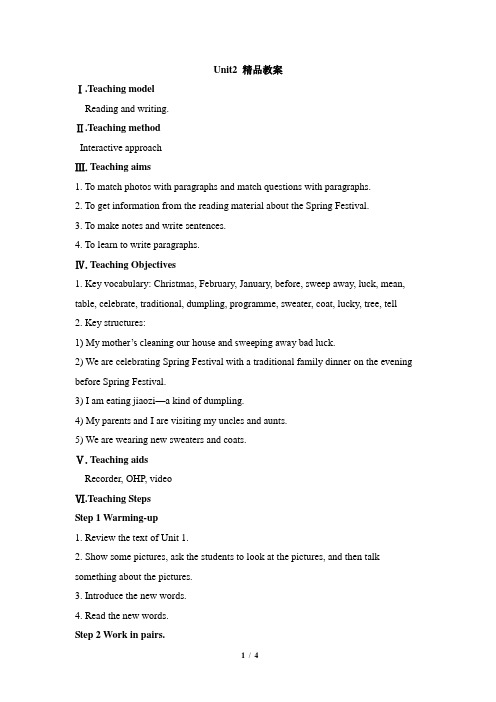 Unit2 精品教案

Ⅰ.Teaching model

Reading and writing.

Ⅱ.Teaching method

Interactive approach

Ⅲ. Teaching aims

1. To match photos with paragraphs and match questions with paragraphs.

2. To get information from the reading material about the Spring Festival.

3. To make notes and write sentences.

4. To learn to write paragraphs.

Ⅳ. Teaching Objectives

1. Key vocabulary: Christmas, February, January, before, sweep away, luck, mean, table, celebrate, traditional, dumpling, programme, sweater, coat, lucky, tree, tell

2. Key structures:

1) My mother's cleaning our house and sweeping away bad luck.

2) We are celebrating Spring Festival with a traditional family dinner on the evening before Spring Festival.

3) I am eating jiaozi—a kind of dumpling.

4) My parents and I are visiting my uncles and aunts.

5) We are wearing new sweaters and coats.

Ⅴ. Teaching aids

Recorder, OHP, video

Ⅵ.Teaching Steps

Step 1 Warming-up

1. Review the text of Unit 1.

2. Show some pictures, ask the students to look at the pictures, and then talk something about the pictures.

3. Introduce the new words.

4. Read the new words.

Step 2 Work in pairs.

1 / 4